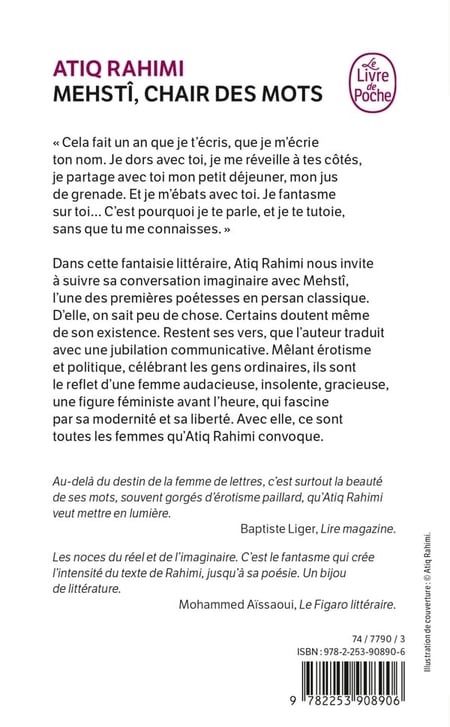 ATIQ RAHIMI
MEHSTÎ, CHAIR DES MOTS

Le Livre de Poche

« Cela fait un an que je t'écris, que je m'écrie ton nom. Je dors avec toi, je me réveille à tes côtés, je partage avec toi mon petit déjeuner, mon jus de grenade. Et je m'ébats avec toi. Je fantasme sur toi… C'est pourquoi je te parle, et je te tutoie, sans que tu me connaisses. »

Dans cette fantaisie littéraire, Atiq Rahimi nous invite à suivre sa conversation imaginaire avec Mehstî, l'une des premières poétesses en persan classique. D'elle, on sait peu de chose. Certains doutent même de son existence. Restent ses vers, que l'auteur traduit avec une jubilation communicative. Mêlant érotisme et politique, célébrant les gens ordinaires, ils sont le reflet d'une femme audacieuse, insolente, gracieuse, une figure féministe avant l'heure, qui fascine par sa modernité et sa liberté. Avec elle, ce sont toutes les femmes qu'Atiq Rahimi convoque.

Au-delà du destin de la femme de lettres, c'est surtout la beauté de ses mots, souvent gorgés d'érotisme paillard, qu'Atiq Rahimi veut mettre en lumière.

Baptiste Liger, Lire magazine.

Les noces du réel et de l'imaginaire. C'est le fantasme qui crée l'intensité du texte de Rahimi, jusqu'à sa poésie. Un bijou de littérature.

Mohammed Aïssaoui, Le Figaro littéraire.

74 / 7790 / 3
ISBN : 978-2-253-90890-6

9 782253 908906

Illustration de couverture : © Atiq Rahimi.